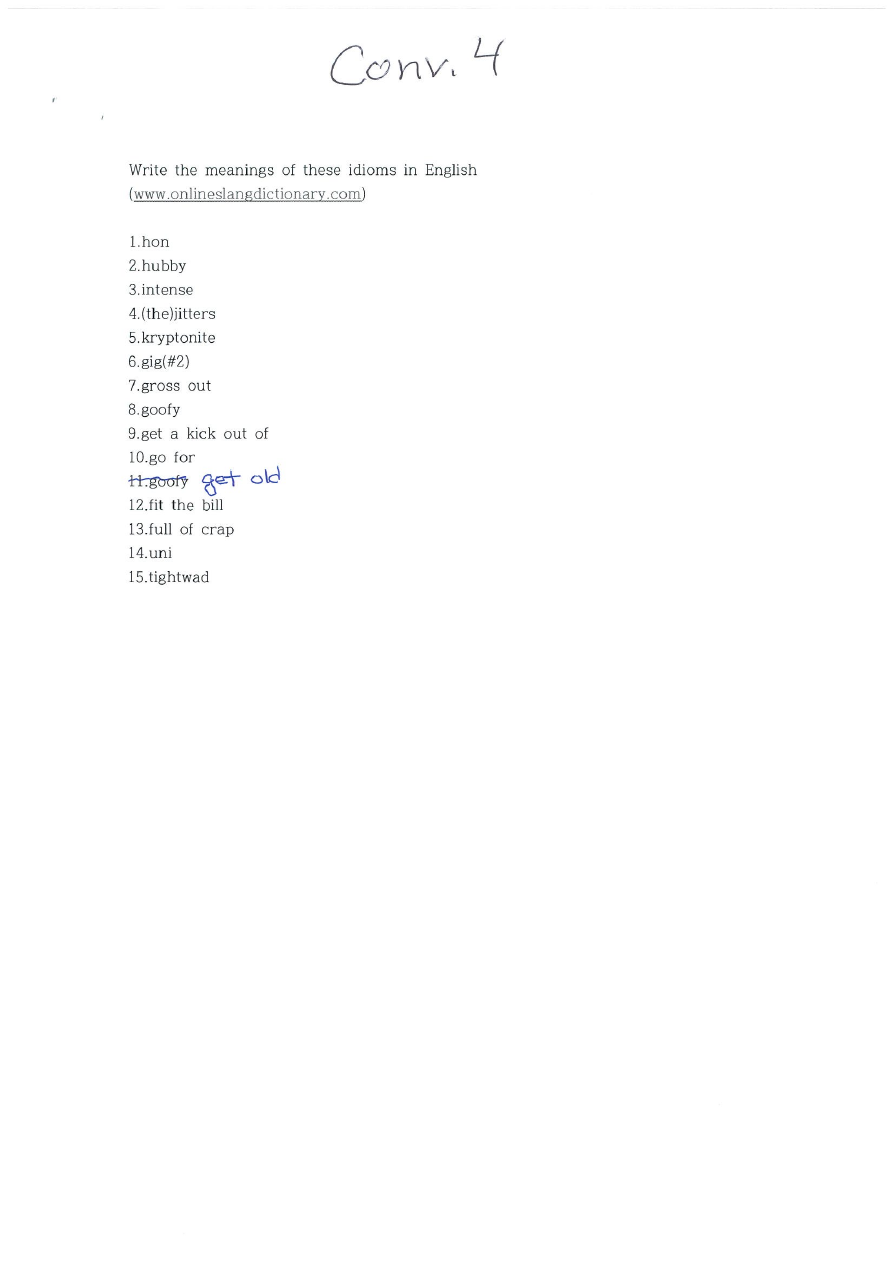 Conv. 4

Write the meanings of these idioms in English (www.onlineslangdictionary.com)

1.hon
2.hubby
3.intense
4.(the)jitters
5.kryptonite
6.gig(#2)
7.gross out
8.goofy
9.get a kick out of
10.go for
11.goofy get old
12.fit the bill
13.full of crap
14.uni
15.tightwad